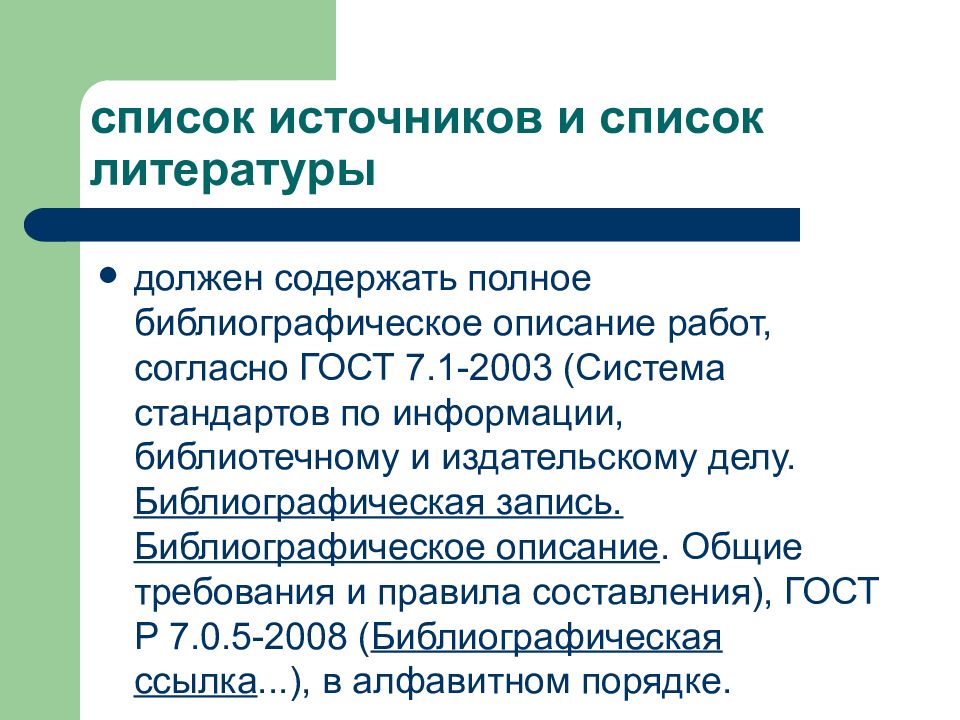 список источников и список литературы

должен содержать полное библиографическое описание работ, согласно ГОСТ 7.1-2003 (Система стандартов по информации, библиотечному и издательскому делу. Библиографическая запись. Библиографическое описание. Общие требования и правила составления), ГОСТ Р 7.0.5-2008 (Библиографическая ссылка...), в алфавитном порядке.